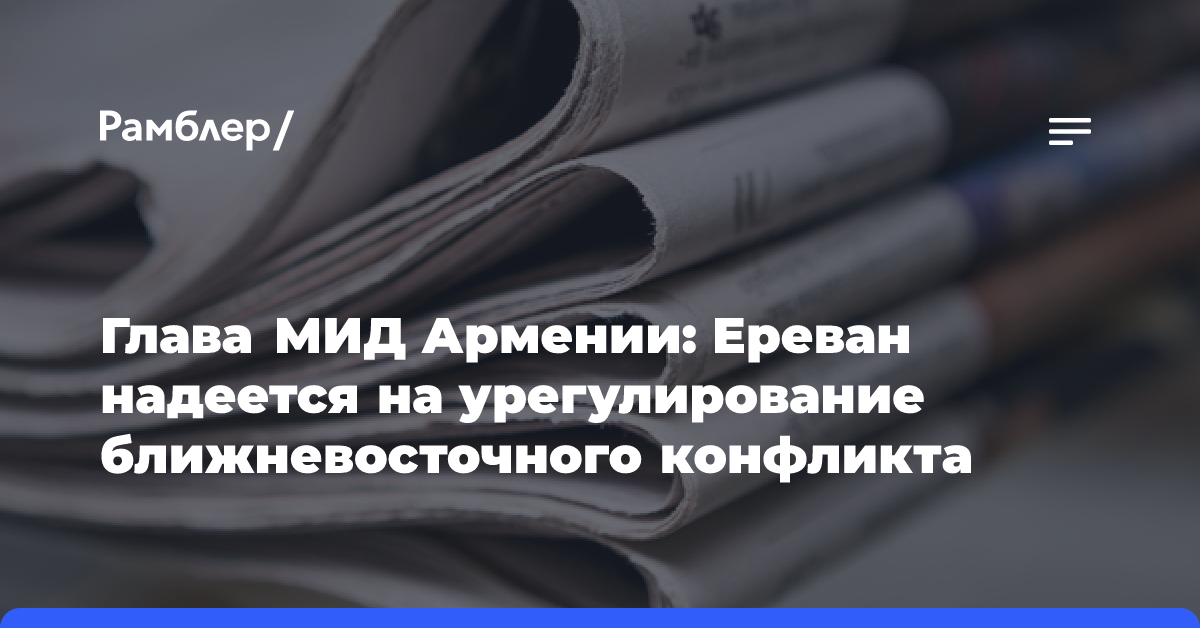 Рамблер/

Глава МИД Армении: Ереван надеется на урегулирование ближневосточного конфликта